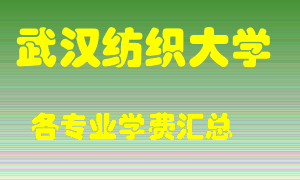 武汉纺织大学

各专业学费汇总